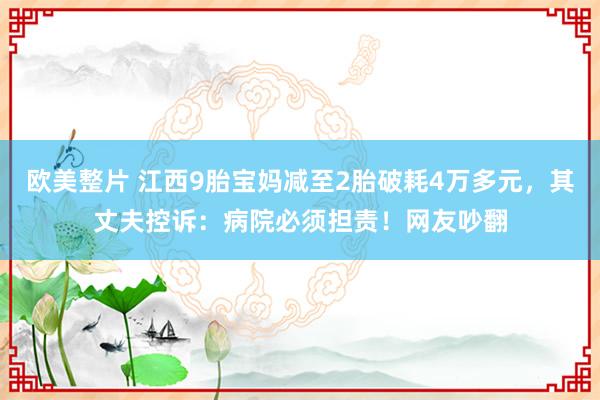 欧美整片 江西9胎宝妈减至2胎破耗4万多元，其丈夫控诉：病院必须担责！网友吵翻